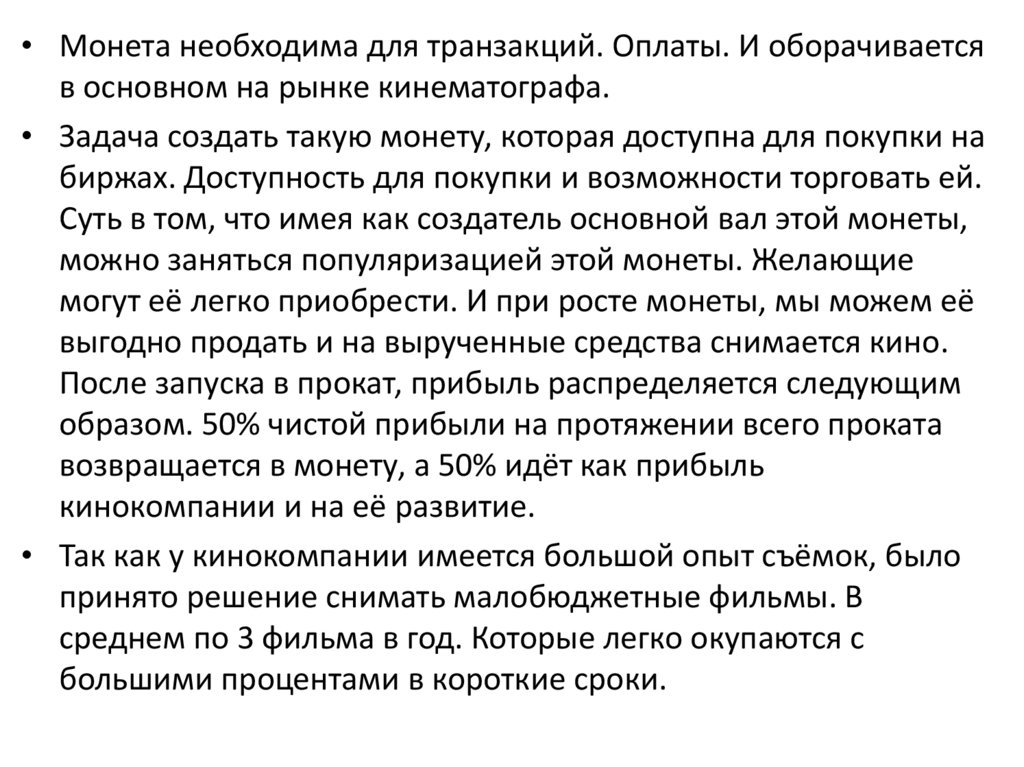 • Монета необходима для транзакций. Оплаты. И оборачивается в основном на рынке кинематографа.

• Задача создать такую монету, которая доступна для покупки на биржах. Доступность для покупки и возможности торговать ей. Суть в том, что имея как создатель основной вал этой монеты, можно заняться популяризацией этой монеты. Желающие могут её легко приобрести. И при росте монеты, мы можем её выгодно продать и на вырученные средства снимается кино. После запуска в прокат, прибыль распределяется следующим образом. 50% чистой прибыли на протяжении всего проката возвращается в монету, а 50% идёт как прибыль кинокомпании и на её развитие.

• Так как у кинокомпании имеется большой опыт съёмок, было принято решение снимать малобюджетные фильмы. В среднем по 3 фильма в год. Которые легко окупаются с большими процентами в короткие сроки.